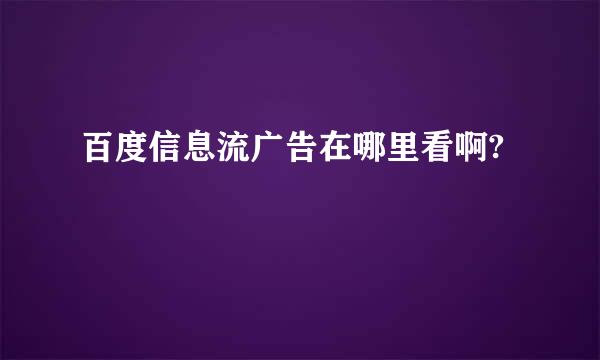 百度信息流广告在哪里看啊?